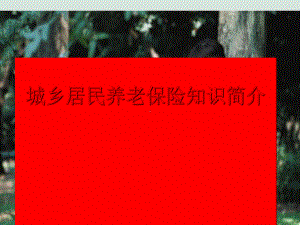 城乡居民养老保险知识简介